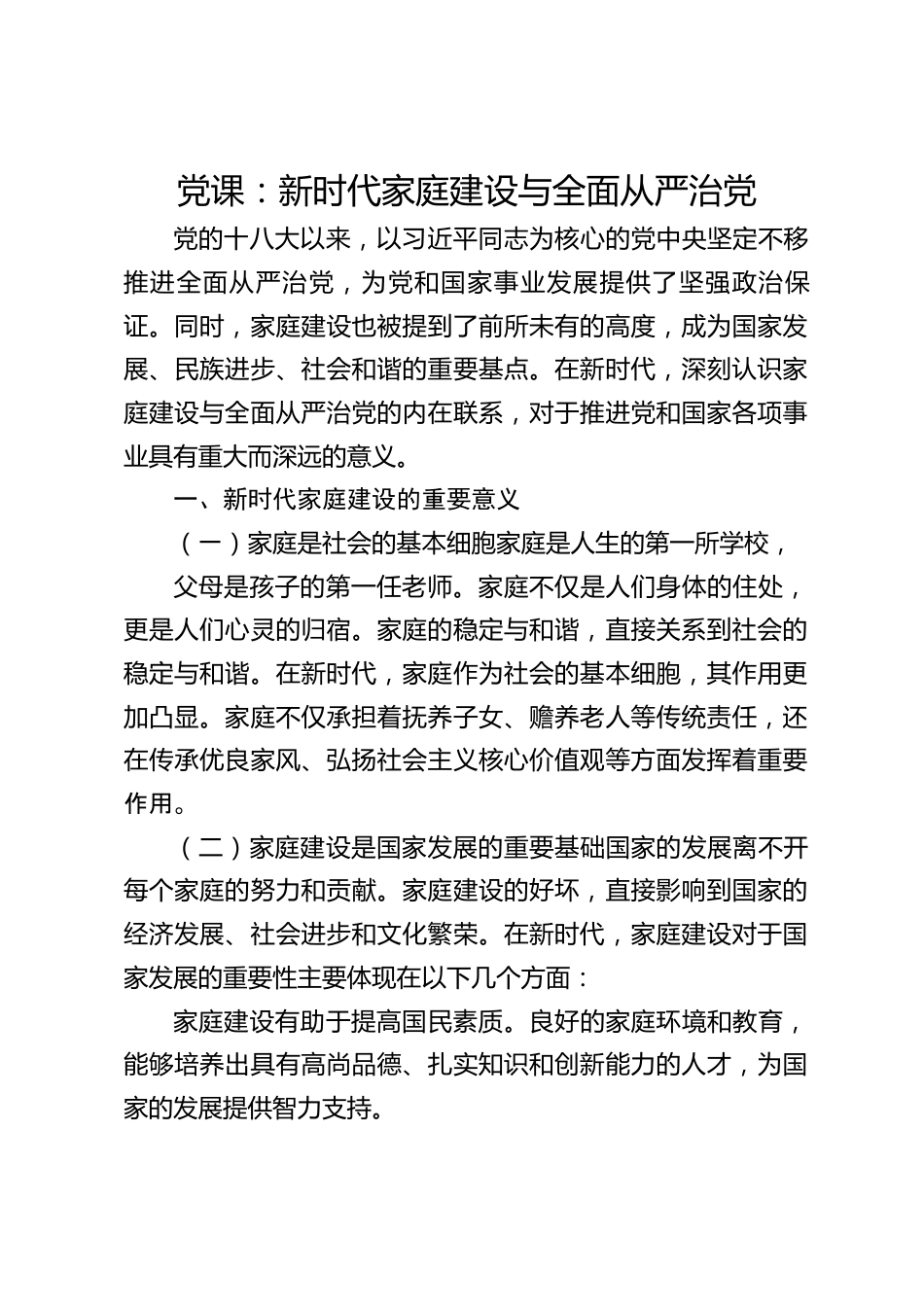 党课：新时代家庭建设与全面从严治党

党的十八大以来，以习近平同志为核心的党中央坚定不移推进全面从严治党，为党和国家事业发展提供了坚强政治保证。同时，家庭建设也被提到了前所未有的高度，成为国家发展、民族进步、社会和谐的重要基点。在新时代，深刻认识家庭建设与全面从严治党的内在联系，对于推进党和国家各项事业具有重大而深远的意义。

一、新时代家庭建设的重要意义

（一）家庭是社会的基本细胞家庭是人生的第一所学校，

父母是孩子的第一任老师。家庭不仅是人们身体的住处，更是人们心灵的归宿。家庭的稳定与和谐，直接关系到社会的稳定与和谐。在新时代，家庭作为社会的基本细胞，其作用更加凸显。家庭不仅承担着抚养子女、赡养老人等传统责任，还在传承优良家风、弘扬社会主义核心价值观等方面发挥着重要作用。

（二）家庭建设是国家发展的重要基础国家的发展离不开每个家庭的努力和贡献。家庭建设的好坏，直接影响到国家的经济发展、社会进步和文化繁荣。在新时代，家庭建设对于国家发展的重要性主要体现在以下几个方面：

家庭建设有助于提高国民素质。良好的家庭环境和教育，能够培养出具有高尚品德、扎实知识和创新能力的人才，为国家的发展提供智力支持。